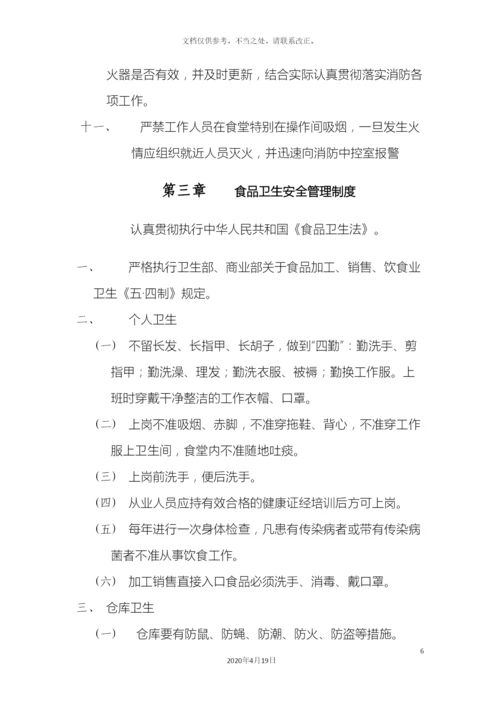 文档仅供参考，不当之处，请联系改正。

火器是否有效，并及时更新，结合实际认真贯彻落实消防各项工作。

十一、 严禁工作人员在食堂特别在操作间吸烟，一旦发生火情应组织就近人员灭火，并迅速向消防中控室报警

第三章 食品卫生安全管理制度

认真贯彻执行中华人民共和国《食品卫生法》。

一、 严格执行卫生部、商业部关于食品加工、销售、饮食业卫生《五·四制》规定。

二、 个人卫生

（一） 不留长发、长指甲、长胡子，做到"四勤"：勤洗手、剪指甲；勤洗澡、理发；勤洗衣服、被褥；勤换工作服。上班时穿戴干净整洁的工作衣帽、口罩。

（二） 上岗不准吸烟、赤脚，不准穿拖鞋、背心，不准穿工作服上卫生间，食堂内不准随地吐痰。

（三） 上岗前洗手，便后洗手。

（四） 从业人员应持有效合格的健康证经培训后方可上岗。

（五） 每年进行一次身体检查，凡患有传染病者或带有传染病菌者不准从事饮食工作。

（六） 加工销售直接入口食品必须洗手、消毒、戴口罩。

三、 仓库卫生

（一） 仓库要有防鼠、防蝇、防潮、防火、防盗等措施。

6

2020年4月19日